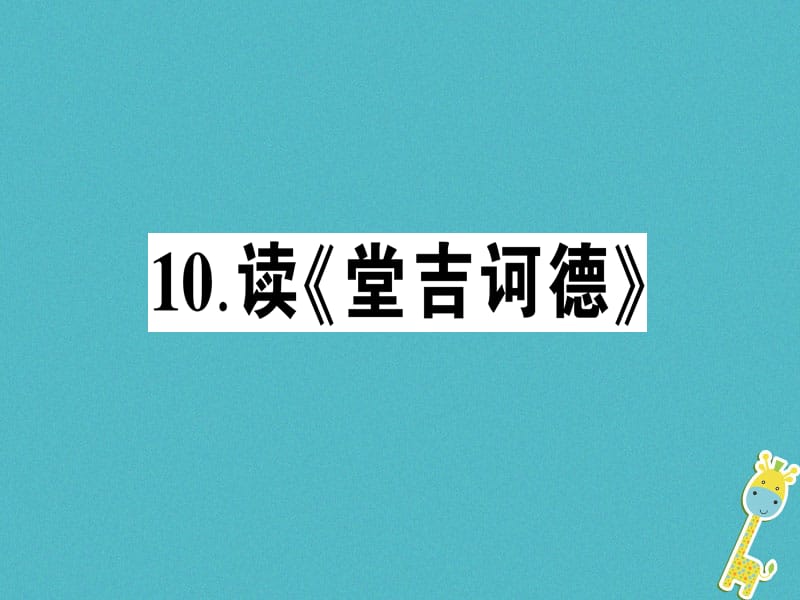 10.读《堂吉诃德》